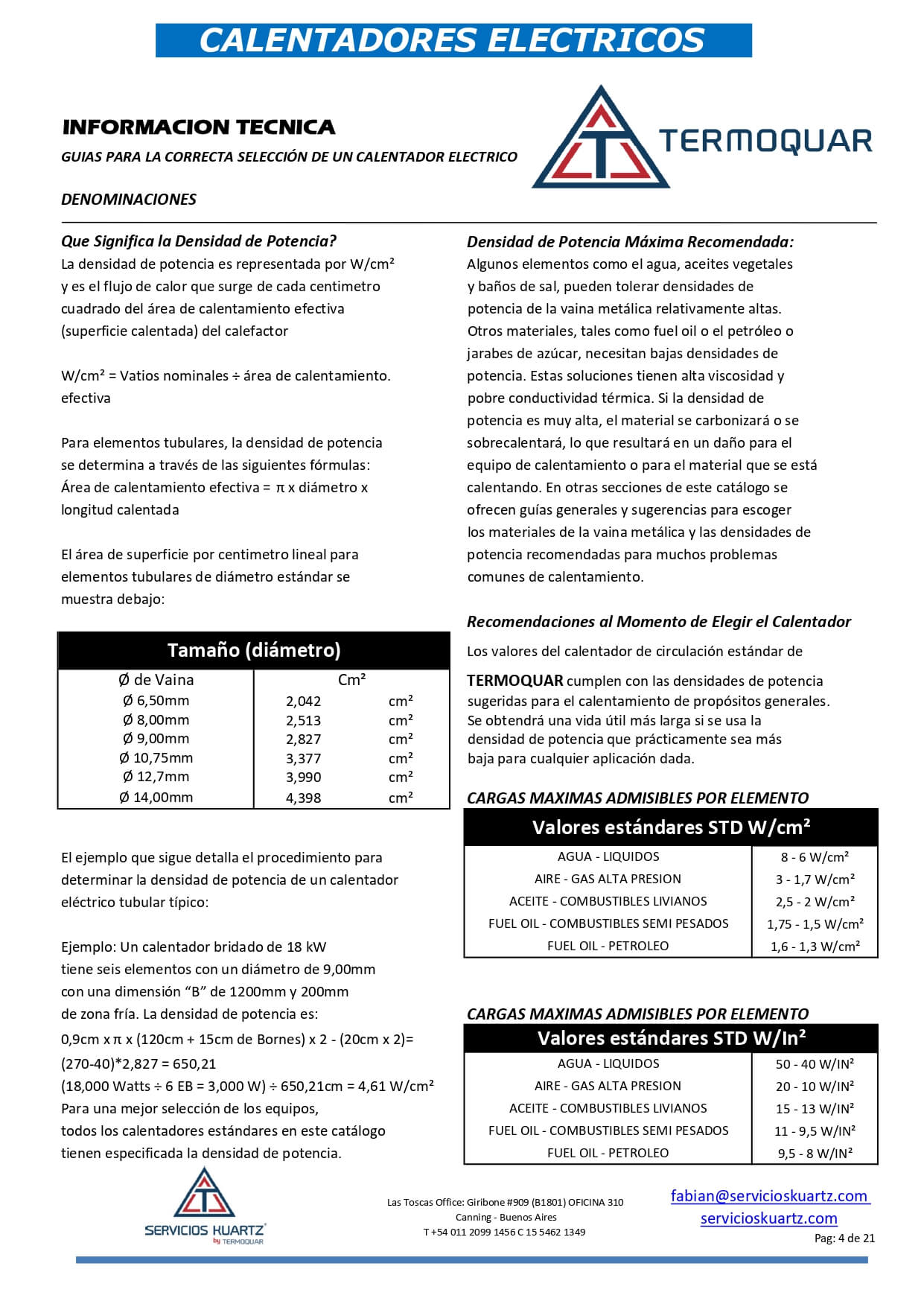 CALENTADORES ELECTRICOS

INFORMACION TECNICA

GUIAS PARA LA CORRECTA SELECCIÓN DE UN CALENTADOR ELECTRICO

TERMOQUAR

DENOMINACIONES

Que Significa la Densidad de Potencia?
La densidad de potencia es representada por W/cm² y es el flujo de calor que surge de cada centimetro cuadrado del área de calentamiento efectiva (superficie calentada) del calefactor

W/cm² = Vatios nominales ÷ área de calentamiento. efectiva

Para elementos tubulares, la densidad de potencia se determina a través de las siguientes fórmulas: Área de calentamiento efectiva = π x diámetro x longitud calentada

El área de superficie por centimetro lineal para elementos tubulares de diámetro estándar se muestra debajo:

| Tamaño (diámetro) | | |
|---|---|---|
| Ø de Vaina | Cm² | |
| Ø 6,50mm | 2,042 | cm² |
| Ø 8,00mm | 2,513 | cm² |
| Ø 9,00mm | 2,827 | cm² |
| Ø 10,75mm | 3,377 | cm² |
| Ø 12,7mm | 3,990 | cm² |
| Ø 14,00mm | 4,398 | cm² |

El ejemplo que sigue detalla el procedimiento para determinar la densidad de potencia de un calentador eléctrico tubular típico:

Ejemplo: Un calentador bridado de 18 kW tiene seis elementos con un diámetro de 9,00mm con una dimensión “B” de 1200mm y 200mm de zona fría. La densidad de potencia es:
0,9cm x π x (120cm + 15cm de Bornes) x 2 - (20cm x 2)=
(270-40)*2,827 = 650,21
(18,000 Watts ÷ 6 EB = 3,000 W) ÷ 650,21cm = 4,61 W/cm²
Para una mejor selección de los equipos, todos los calentadores estándares en este catálogo tienen especificada la densidad de potencia.

Densidad de Potencia Máxima Recomendada:
Algunos elementos como el agua, aceites vegetales y baños de sal, pueden tolerar densidades de potencia de la vaina metálica relativamente altas. Otros materiales, tales como fuel oil o el petróleo o jarabes de azúcar, necesitan bajas densidades de potencia. Estas soluciones tienen alta viscosidad y pobre conductividad térmica. Si la densidad de potencia es muy alta, el material se carbonizará o se sobrecalentará, lo que resultará en un daño para el equipo de calentamiento o para el material que se está calentando. En otras secciones de este catálogo se ofrecen guías generales y sugerencias para escoger los materiales de la vaina metálica y las densidades de potencia recomendadas para muchos problemas comunes de calentamiento.

Recomendaciones al Momento de Elegir el Calentador
Los valores del calentador de circulación estándar de
TERMOQUAR cumplen con las densidades de potencia sugeridas para el calentamiento de propósitos generales. Se obtendrá una vida útil más larga si se usa la densidad de potencia que prácticamente sea más baja para cualquier aplicación dada.

CARGAS MAXIMAS ADMISIBLES POR ELEMENTO

| Valores estándares STD W/cm² | |
|---|---|
| AGUA - LIQUIDOS | 8 - 6 W/cm² |
| AIRE - GAS ALTA PRESION | 3 - 1,7 W/cm² |
| ACEITE - COMBUSTIBLES LIVIANOS | 2,5 - 2 W/cm² |
| FUEL OIL - COMBUSTIBLES SEMI PESADOS | 1,75 - 1,5 W/cm² |
| FUEL OIL - PETROLEO | 1,6 - 1,3 W/cm² |

CARGAS MAXIMAS ADMISIBLES POR ELEMENTO

| Valores estándares STD W/In² | |
|---|---|
| AGUA - LIQUIDOS | 50 - 40 W/IN² |
| AIRE - GAS ALTA PRESION | 20 - 10 W/IN² |
| ACEITE - COMBUSTIBLES LIVIANOS | 15 - 13 W/IN² |
| FUEL OIL - COMBUSTIBLES SEMI PESADOS | 11 - 9,5 W/IN² |
| FUEL OIL - PETROLEO | 9,5 - 8 W/IN² |

SERVICIOS KUARTZ by TERMOQUAR

Las Toscas Office: Giribone #909 (B1801) OFICINA 310
Canning - Buenos Aires
T +54 011 2099 1456 C 15 5462 1349

fabian@servicioskuartz.com
servicioskuartz.com
Pag: 4 de 21